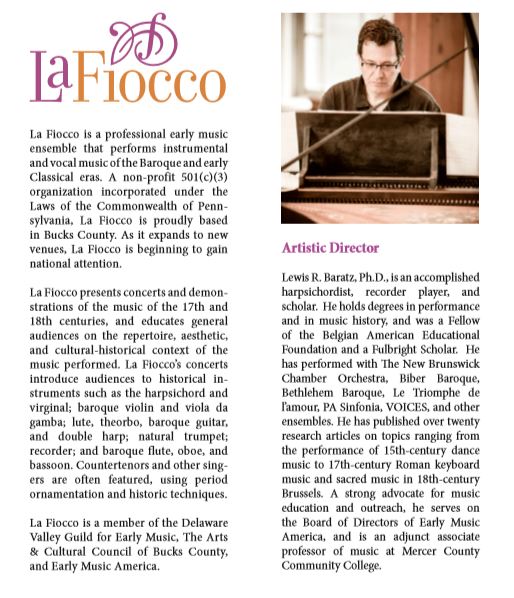 La Fiocco

La Fiocco is a professional early music ensemble that performs instrumental and vocal music of the Baroque and early Classical eras. A non-profit 501(c)(3) organization incorporated under the Laws of the Commonwealth of Pennsylvania, La Fiocco is proudly based in Bucks County. As it expands to new venues, La Fiocco is beginning to gain national attention.

La Fiocco presents concerts and demonstrations of the music of the 17th and 18th centuries, and educates general audiences on the repertoire, aesthetic, and cultural-historical context of the music performed. La Fiocco's concerts introduce audiences to historical instruments such as the harpsichord and virginal; baroque violin and viola da gamba; lute, theorbo, baroque guitar, and double harp; natural trumpet; recorder; and baroque flute, oboe, and bassoon. Countertenors and other singers are often featured, using period ornamentation and historic techniques.

La Fiocco is a member of the Delaware Valley Guild for Early Music, The Arts & Cultural Council of Bucks County, and Early Music America.

Artistic Director

Lewis R. Baratz, Ph.D., is an accomplished harpsichordist, recorder player, and scholar. He holds degrees in performance and in music history, and was a Fellow of the Belgian American Educational Foundation and a Fulbright Scholar. He has performed with The New Brunswick Chamber Orchestra, Biber Baroque, Bethlehem Baroque, Le Triomphe de l'amour, PA Sinfonia, VOICES, and other ensembles. He has published over twenty research articles on topics ranging from the performance of 15th-century dance music to 17th-century Roman keyboard music and sacred music in 18th-century Brussels. A strong advocate for music education and outreach, he serves on the Board of Directors of Early Music America, and is an adjunct associate professor of music at Mercer County Community College.